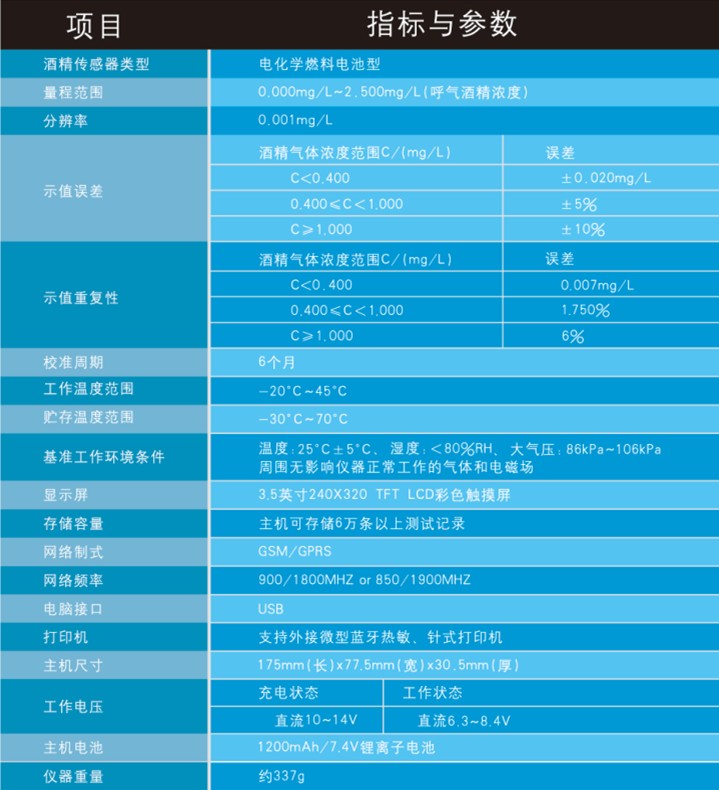 | 项目 | 指标与参数 | |
|---|---|---|
| 酒精传感器类型 | 电化学燃料电池型 | |
| 量程范围 | 0.000mg/L~2.500mg/L(呼气酒精浓度) | |
| 分辨率 | 0.001mg/L | |
| 示值误差 | 酒精气体浓度范围C/(mg/L) | 误差 |
| | C<0.400 | ±0.020mg/L |
| | 0.400≤C<1.000 | ±5% |
| | C≥1.000 | ±10% |
| 示值重复性 | 酒精气体浓度范围C/(mg/L) | 误差 |
| | C<0.400 | 0.007mg/L |
| | 0.400≤C<1.000 | 1.750% |
| | C≥1.000 | 6% |
| 校准周期 | 6个月 | |
| 工作温度范围 | -20°C~45°C | |
| 贮存温度范围 | -30°C~70°C | |
| 基准工作环境条件 | 温度:25°C±5°C、湿度:<80%RH、大气压:86kPa~106kPa 周围无影响仪器正常工作的气体和电磁场 | |
| 显示屏 | 3.5英寸240X320 TFT LCD彩色触摸屏 | |
| 存储容量 | 主机可存储6万条以上测试记录 | |
| 网络制式 | GSM/GPRS | |
| 网络频率 | 900/1800MHZ or 850/1900MHZ | |
| 电脑接口 | USB | |
| 打印机 | 支持外接微型蓝牙热敏、针式打印机 | |
| 主机尺寸 | 175mm(长)x77.5mm(宽)x30.5mm(厚) | |
| 工作电压 | 充电状态 | 工作状态 |
| | 直流10~14V | 直流6.3~8.4V |
| 主机电池 | 1200mAh/7.4V锂离子电池 | |
| 仪器重量 | 约337g | |